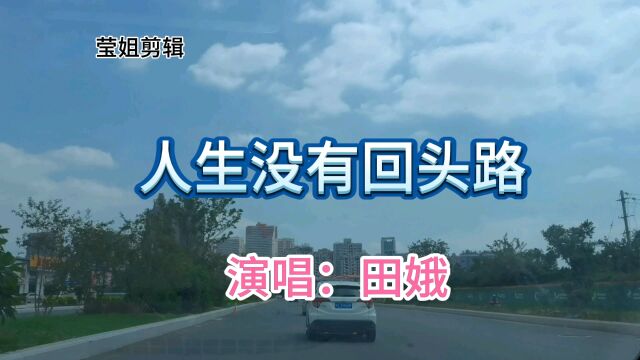 莹姐剪辑

人生没有回头路

演唱：田娥